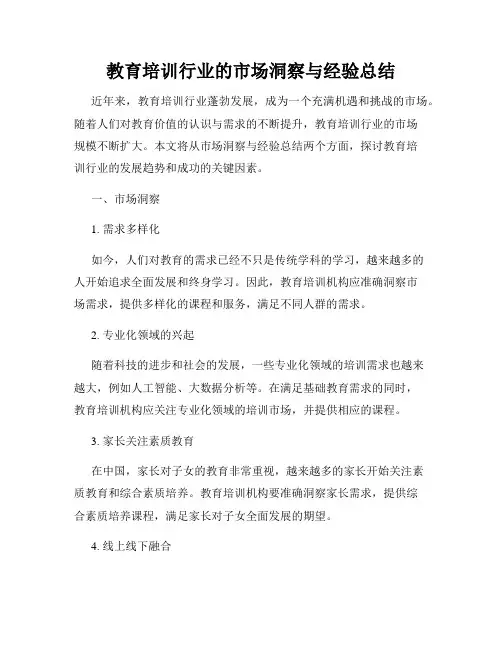 教育培训行业的市场洞察与经验总结

近年来，教育培训行业蓬勃发展，成为一个充满机遇和挑战的市场。随着人们对教育价值的认识与需求的不断提升，教育培训行业的市场规模不断扩大。本文将从市场洞察与经验总结两个方面，探讨教育培训行业的发展趋势和成功的关键因素。

一、市场洞察

1. 需求多样化

如今，人们对教育的需求已经不只是传统学科的学习，越来越多的人开始追求全面发展和终身学习。因此，教育培训机构应准确洞察市场需求，提供多样化的课程和服务，满足不同人群的需求。

2. 专业化领域的兴起

随着科技的进步和社会的发展，一些专业化领域的培训需求也越来越大，例如人工智能、大数据分析等。在满足基础教育需求的同时，教育培训机构应关注专业化领域的培训市场，并提供相应的课程。

3. 家长关注素质教育

在中国，家长对子女的教育非常重视，越来越多的家长开始关注素质教育和综合素质培养。教育培训机构要准确洞察家长需求，提供综合素质培养课程，满足家长对子女全面发展的期望。

4. 线上线下融合